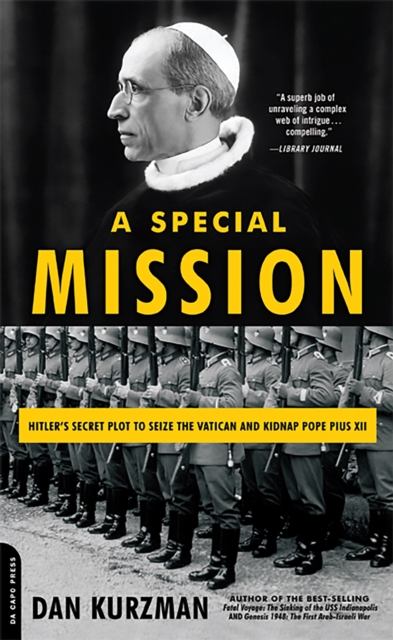 "A superb job of unraveling a complex web of intrigue . . . compelling."
—LIBRARY JOURNAL

A SPECIAL
MISSION

HITLER'S SECRET PLOT TO SEIZE THE VATICAN AND KIDNAP POPE PIUS XII

DA CAPO PRESS

DAN KURZMAN

AUTHOR OF THE BEST-SELLING
Fatal Voyage: The Sinking of the USS Indianapolis
AND Genesis 1948: The First Arab-Israeli War